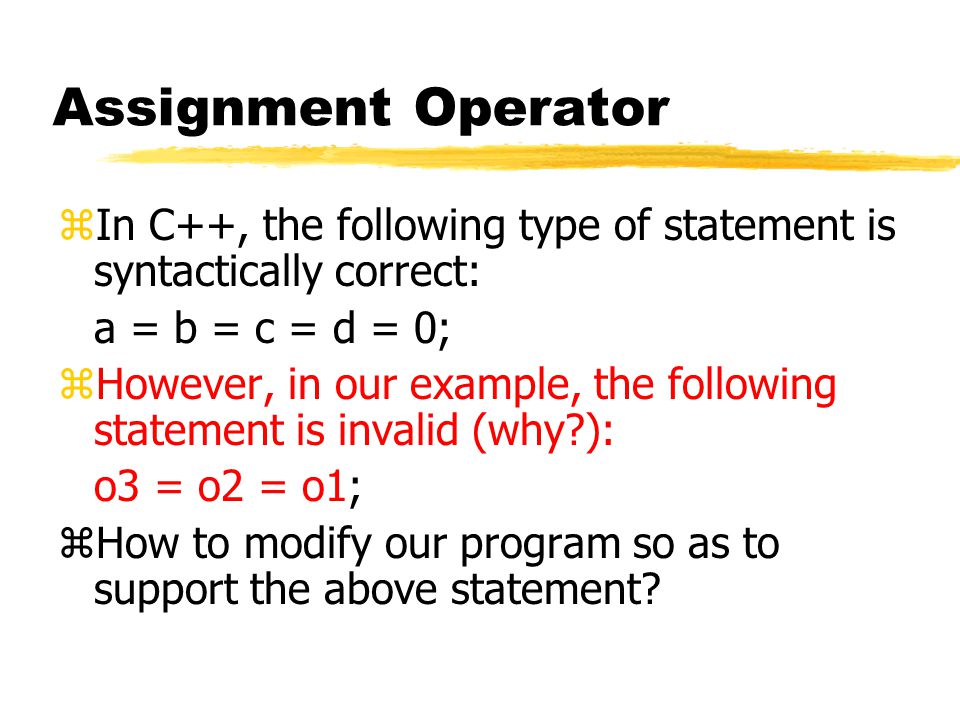 Assignment Operator

⌘In C++, the following type of statement is syntactically correct:

a = b = c = d = 0;

⌘However, in our example, the following statement is invalid (why?):

o3 = o2 = o1;

⌘How to modify our program so as to support the above statement?